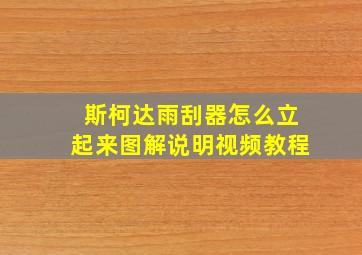 斯柯达雨刮器怎么立起来图解说明视频教程